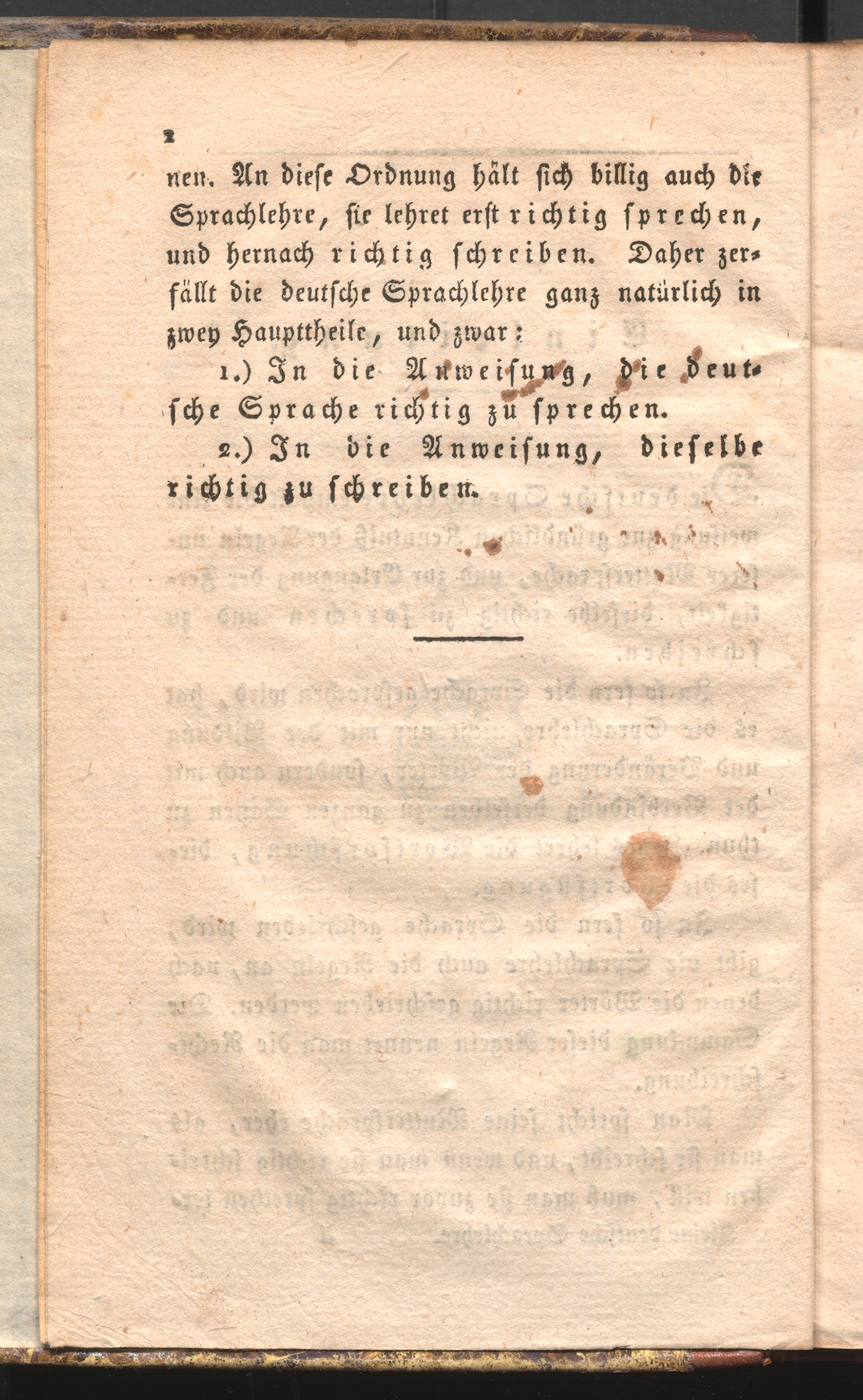 2

nen. An diese Ordnung hält sich billig auch die Sprachlehre, sie lehret erst richtig sprechen, und hernach richtig schreiben. Daher zerfällt die deutsche Sprachlehre ganz natürlich in zwey Haupttheile, und zwar:

1.) In die Anweisung, die deutsche Sprache richtig zu sprechen.

2.) In die Anweisung, dieselbe richtig zu schreiben.